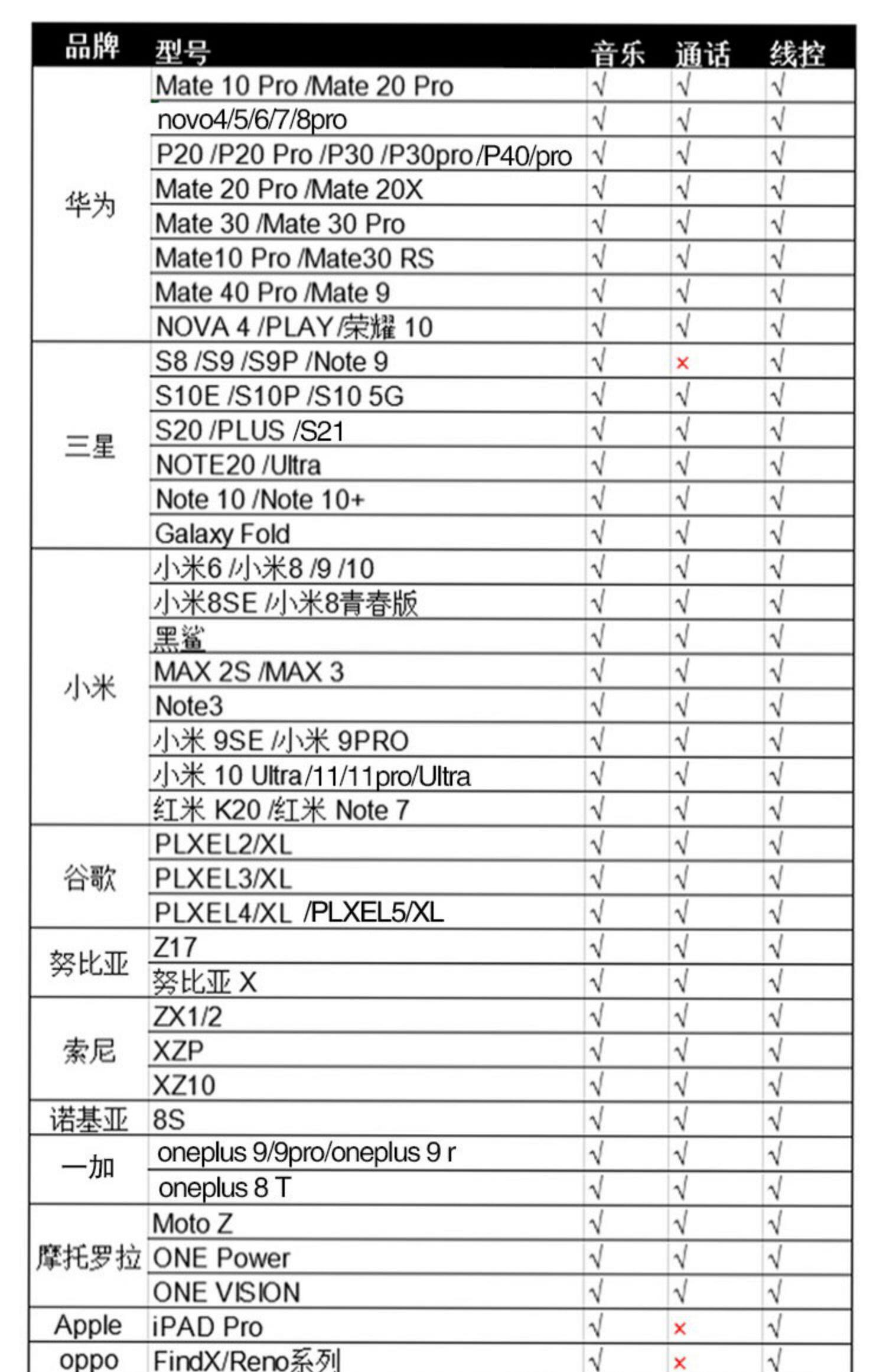 | 品牌 | 型号 | 音乐 | 通话 | 线控 |
|---|---|---|---|---|
| 华为 | Mate 10 Pro /Mate 20 Pro | √ | √ | √ |
| | novo4/5/6/7/8pro | √ | √ | √ |
| | P20 /P20 Pro /P30 /P30pro/P40/pro | √ | √ | √ |
| | Mate 20 Pro /Mate 20X | √ | √ | √ |
| | Mate 30 /Mate 30 Pro | √ | √ | √ |
| | Mate10 Pro /Mate30 RS | √ | √ | √ |
| | Mate 40 Pro /Mate 9 | √ | √ | √ |
| | NOVA 4 /PLAY /荣耀 10 | √ | √ | √ |
| 三星 | S8 /S9 /S9P /Note 9 | √ | × | √ |
| | S10E /S10P /S10 5G | √ | √ | √ |
| | S20 /PLUS /S21 | √ | √ | √ |
| | NOTE20 /Ultra | √ | √ | √ |
| | Note 10 /Note 10+ | √ | √ | √ |
| | Galaxy Fold | √ | √ | √ |
| 小米 | 小米6 /小米8 /9 /10 | √ | √ | √ |
| | 小米8SE /小米8青春版 | √ | √ | √ |
| | 黑鲨 | √ | √ | √ |
| | MAX 2S /MAX 3 | √ | √ | √ |
| | Note3 | √ | √ | √ |
| | 小米 9SE /小米 9PRO | √ | √ | √ |
| | 小米 10 Ultra/11/11pro/Ultra | √ | √ | √ |
| | 红米 K20 /红米 Note 7 | √ | √ | √ |
| 谷歌 | PLXEL2/XL | √ | √ | √ |
| | PLXEL3/XL | √ | √ | √ |
| | PLXEL4/XL /PLXEL5/XL | √ | √ | √ |
| 努比亚 | Z17 | √ | √ | √ |
| | 努比亚 X | √ | √ | √ |
| 索尼 | ZX1/2 | √ | √ | √ |
| | XZP | √ | √ | √ |
| | XZ10 | √ | √ | √ |
| 诺基亚 | 8S | √ | √ | √ |
| 一加 | oneplus 9/9pro/oneplus 9 r | √ | √ | √ |
| | oneplus 8 T | √ | √ | √ |
| 摩托罗拉 | Moto Z | √ | √ | √ |
| | ONE Power | √ | √ | √ |
| | ONE VISION | √ | √ | √ |
| Apple | iPAD Pro | √ | × | √ |
| oppo | FindX/Reno系列 | √ | × | √ |